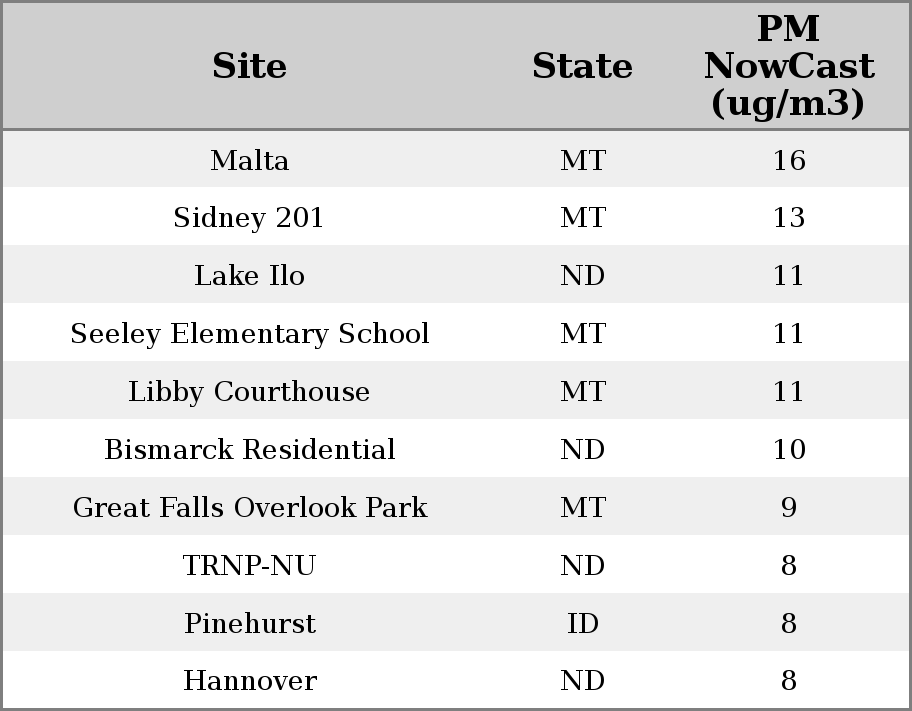 | Site | State | PM NowCast (ug/m3) |
|---|---|---|
| Malta | MT | 16 |
| Sidney 201 | MT | 13 |
| Lake Ilo | ND | 11 |
| Seeley Elementary School | MT | 11 |
| Libby Courthouse | MT | 11 |
| Bismarck Residential | ND | 10 |
| Great Falls Overlook Park | MT | 9 |
| TRNP-NU | ND | 8 |
| Pinehurst | ID | 8 |
| Hannover | ND | 8 |